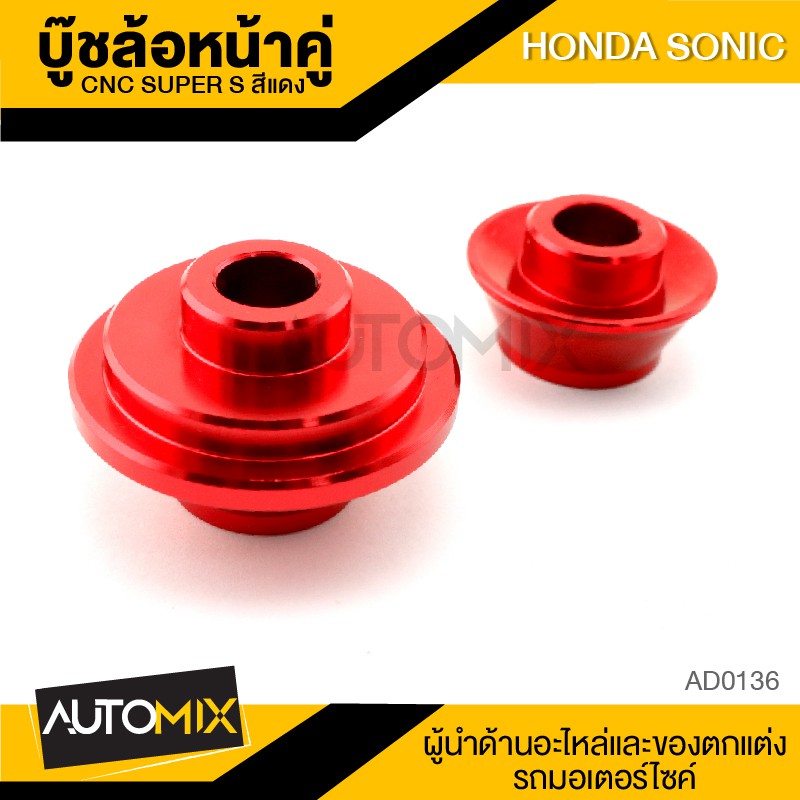 บู๊ชล้อหน้าคู่
CNC SUPER S สีแดง

HONDA SONIC

AUTOMIX

AD0136

AUTOMIX

ผู้นำด้านอะไหล่และของตกแต่ง
รถมอเตอร์ไซค์